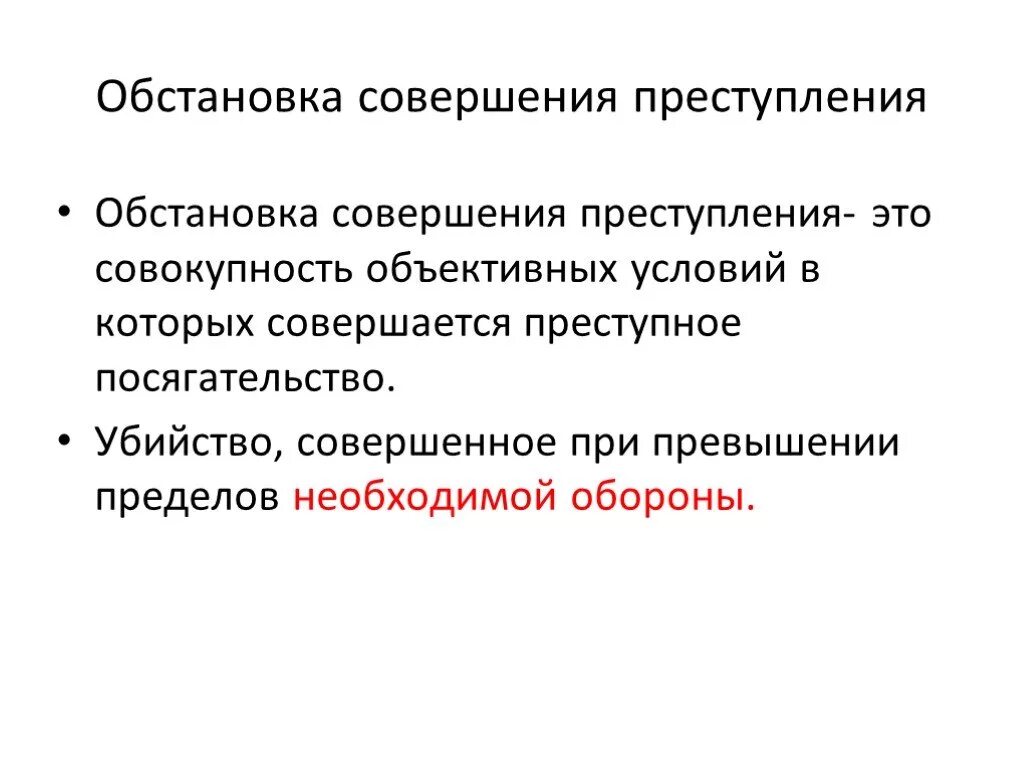 Обстановка совершения преступления

• Обстановка совершения преступления- это совокупность объективных условий в которых совершается преступное посягательство.

• Убийство, совершенное при превышении пределов необходимой обороны.